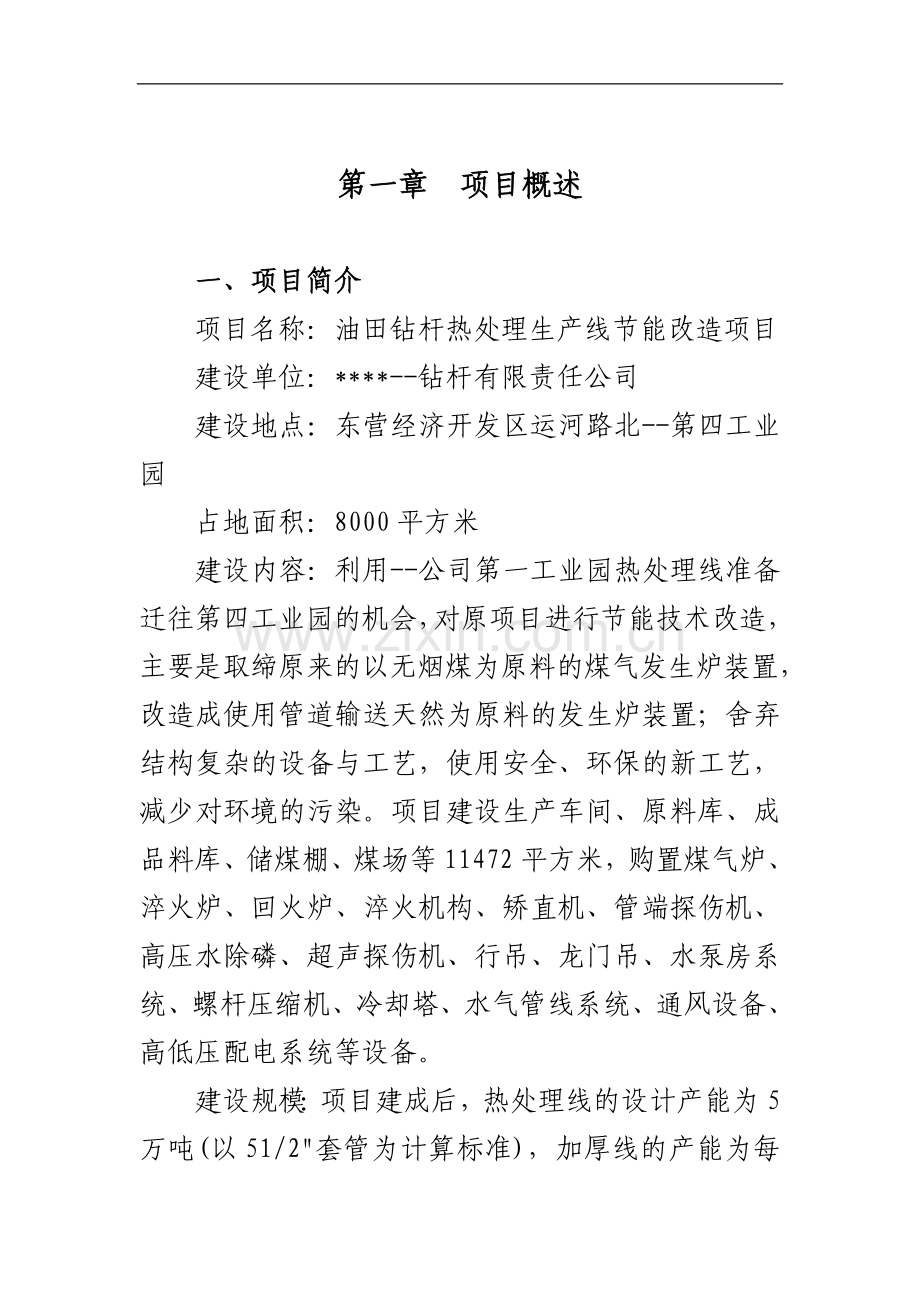 第一章　项目概述

一、项目简介

项目名称：油田钻杆热处理生产线节能改造项目

建设单位：****--钻杆有限责任公司

建设地点：东营经济开发区运河路北--第四工业园

占地面积：8000 平方米

建设内容：利用--公司第一工业园热处理线准备迁往第四工业园的机会，对原项目进行节能技术改造，主要是取缔原来的以无烟煤为原料的煤气发生炉装置，改造成使用管道输送天然为原料的发生炉装置；舍弃结构复杂的设备与工艺，使用安全、环保的新工艺，减少对环境的污染。项目建设生产车间、原料库、成品料库、储煤棚、煤场等 11472 平方米，购置煤气炉、淬火炉、回火炉、淬火机构、矫直机、管端探伤机、高压水除磷、超声探伤机、行吊、龙门吊、水泵房系统、螺杆压缩机、冷却塔、水气管线系统、通风设备、高低压配电系统等设备。

建设规模：项目建成后，热处理线的设计产能为 5 万吨(以 51/2"套管为计算标准)，加厚线的产能为每

www.zixin.com.cn